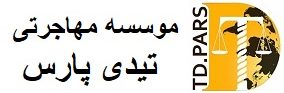 موسسه مهاجرتی
تیدی پارس

TD.PARS